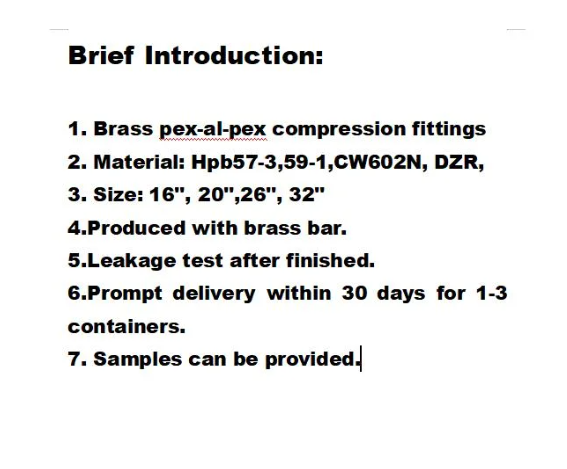 Brief Introduction:

1. Brass pex-al-pex compression fittings
2. Material: Hpb57-3,59-1,CW602N, DZR,
3. Size: 16", 20",26", 32"
4.Produced with brass bar.
5.Leakage test after finished.
6.Prompt delivery within 30 days for 1-3 containers.
7. Samples can be provided.